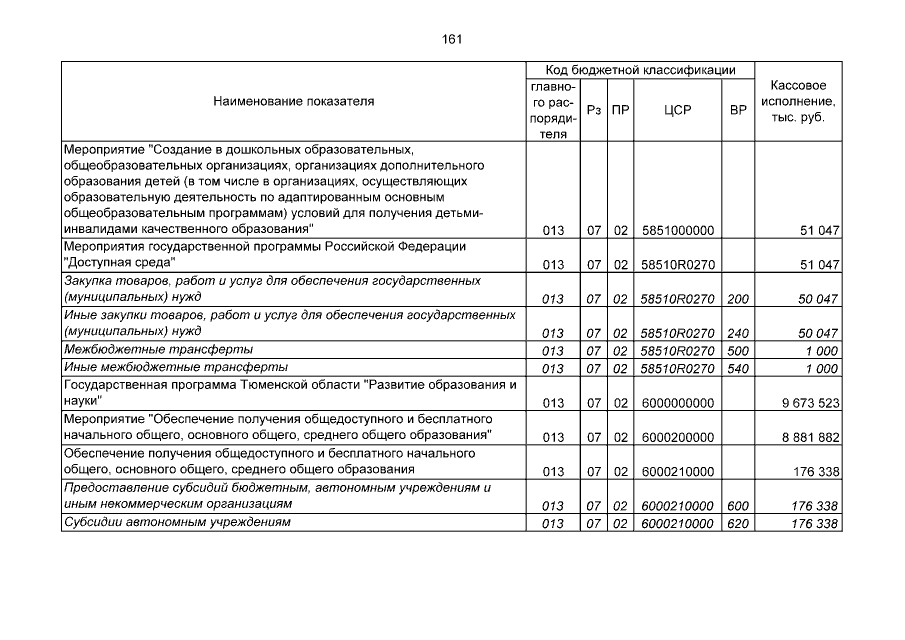 161

| Наименование показателя | Код бюджетной классификации |  |  |  |  | Кассовое исполнение, тыс. руб. |
|---|---|---|---|---|---|---|
|  | главного распорядителя | Рз | ПР | ЦСР | ВР |  |
| Мероприятие "Создание в дошкольных образовательных, общеобразовательных организациях, организациях дополнительного образования детей (в том числе в организациях, осуществляющих образовательную деятельность по адаптированным основным общеобразовательным программам) условий для получения детьми-инвалидами качественного образования" | 013 | 07 | 02 | 5851000000 |  | 51 047 |
| Мероприятия государственной программы Российской Федерации "Доступная среда" | 013 | 07 | 02 | 58510R0270 |  | 51 047 |
| Закупка товаров, работ и услуг для обеспечения государственных (муниципальных) нужд | 013 | 07 | 02 | 58510R0270 | 200 | 50 047 |
| Иные закупки товаров, работ и услуг для обеспечения государственных (муниципальных) нужд | 013 | 07 | 02 | 58510R0270 | 240 | 50 047 |
| Межбюджетные трансферты | 013 | 07 | 02 | 58510R0270 | 500 | 1 000 |
| Иные межбюджетные трансферты | 013 | 07 | 02 | 58510R0270 | 540 | 1 000 |
| Государственная программа Тюменской области "Развитие образования и науки" | 013 | 07 | 02 | 6000000000 |  | 9 673 523 |
| Мероприятие "Обеспечение получения общедоступного и бесплатного начального общего, основного общего, среднего общего образования" | 013 | 07 | 02 | 6000200000 |  | 8 881 882 |
| Обеспечение получения общедоступного и бесплатного начального общего, основного общего, среднего общего образования | 013 | 07 | 02 | 6000210000 |  | 176 338 |
| Предоставление субсидий бюджетным, автономным учреждениям и иным некоммерческим организациям | 013 | 07 | 02 | 6000210000 | 600 | 176 338 |
| Субсидии автономным учреждениям | 013 | 07 | 02 | 6000210000 | 620 | 176 338 |